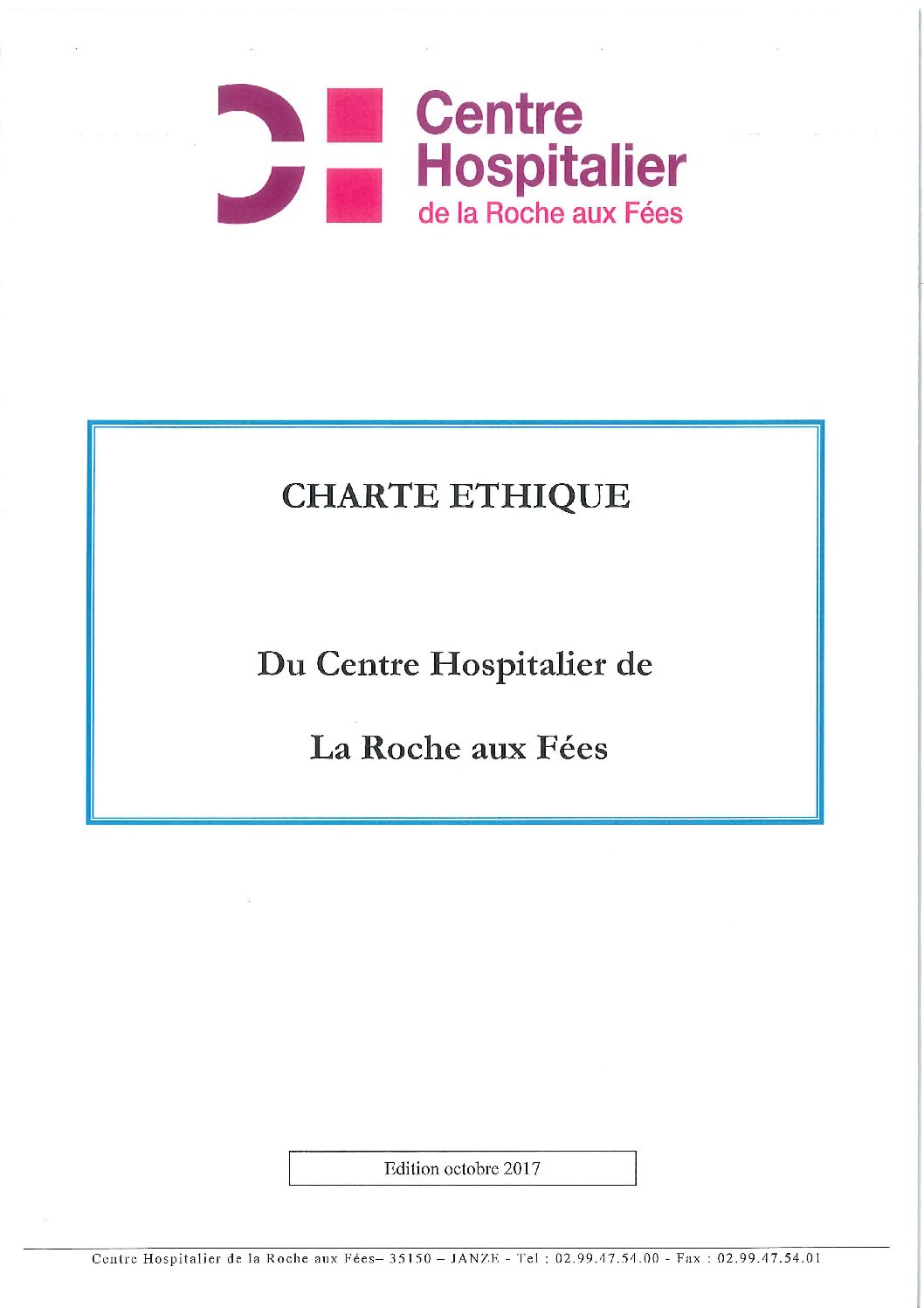 Centre Hospitalier de la Roche aux Fées

CHARTE ETHIQUE

Du Centre Hospitalier de

La Roche aux Fées

Edition octobre 2017

Centre Hospitalier de la Roche aux Fées– 35150 – JANZE - Tel : 02.99.47.54.00 - Fax : 02.99.47.54.01